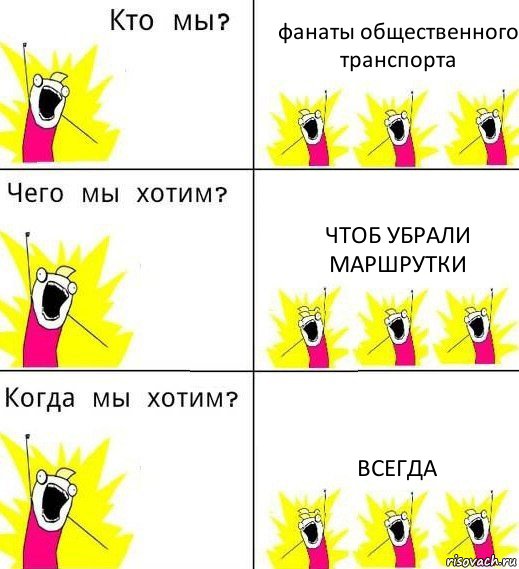 Кто мы?

фанаты общественного транспорта

Чего мы хотим?

ЧТОБ УБРАЛИ МАРШРУТКИ

Когда мы хотим?

ВСЕГДА

risovach.ru